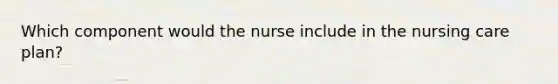 Which component would the nurse include in the nursing care plan?